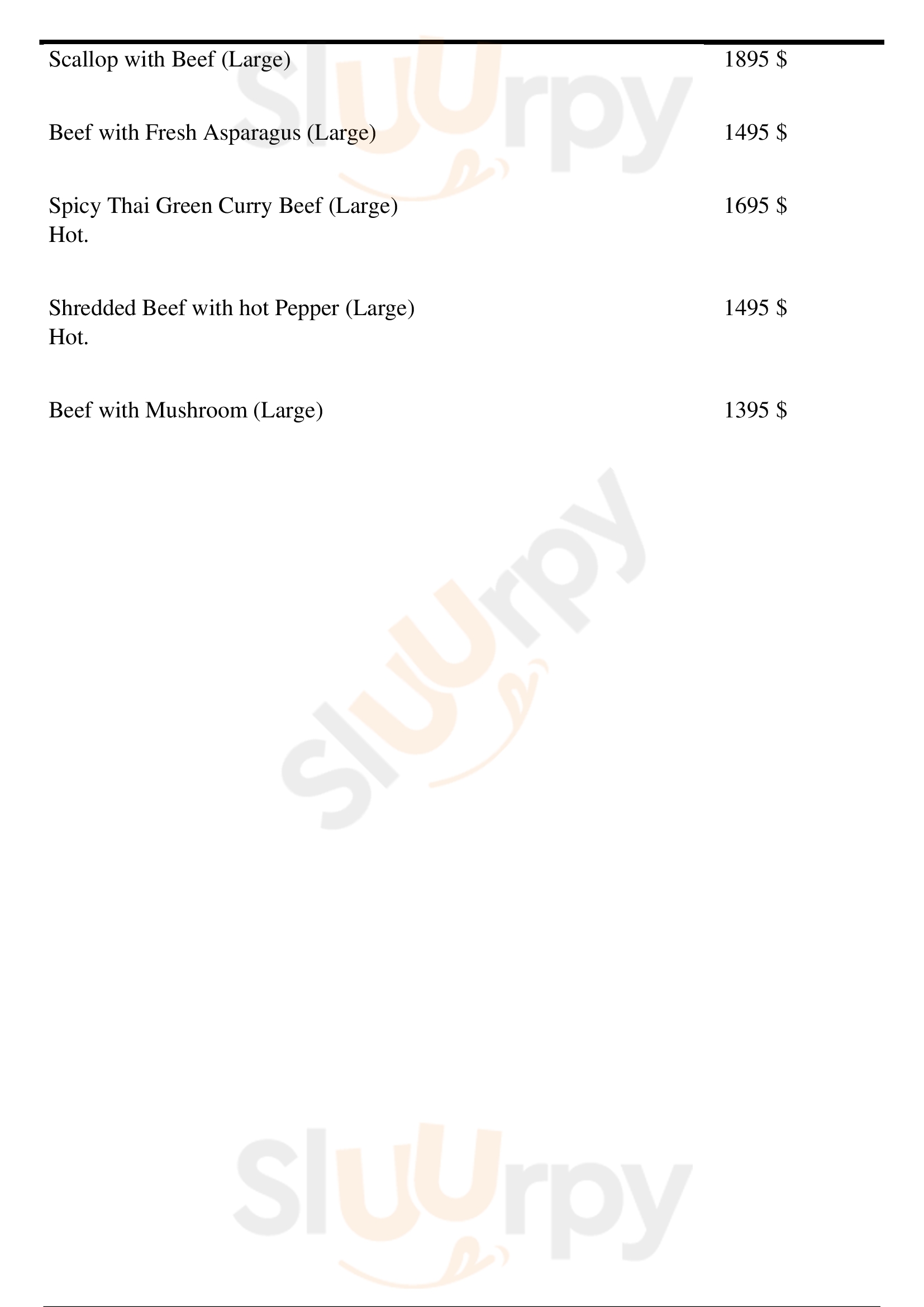 Scallop with Beef (Large) 1895 $

Beef with Fresh Asparagus (Large) 1495 $

Spicy Thai Green Curry Beef (Large) 1695 $
Hot.

Shredded Beef with hot Pepper (Large) 1495 $
Hot.

Beef with Mushroom (Large) 1395 $

Sluurpy

Sluurpy

Sluurpy